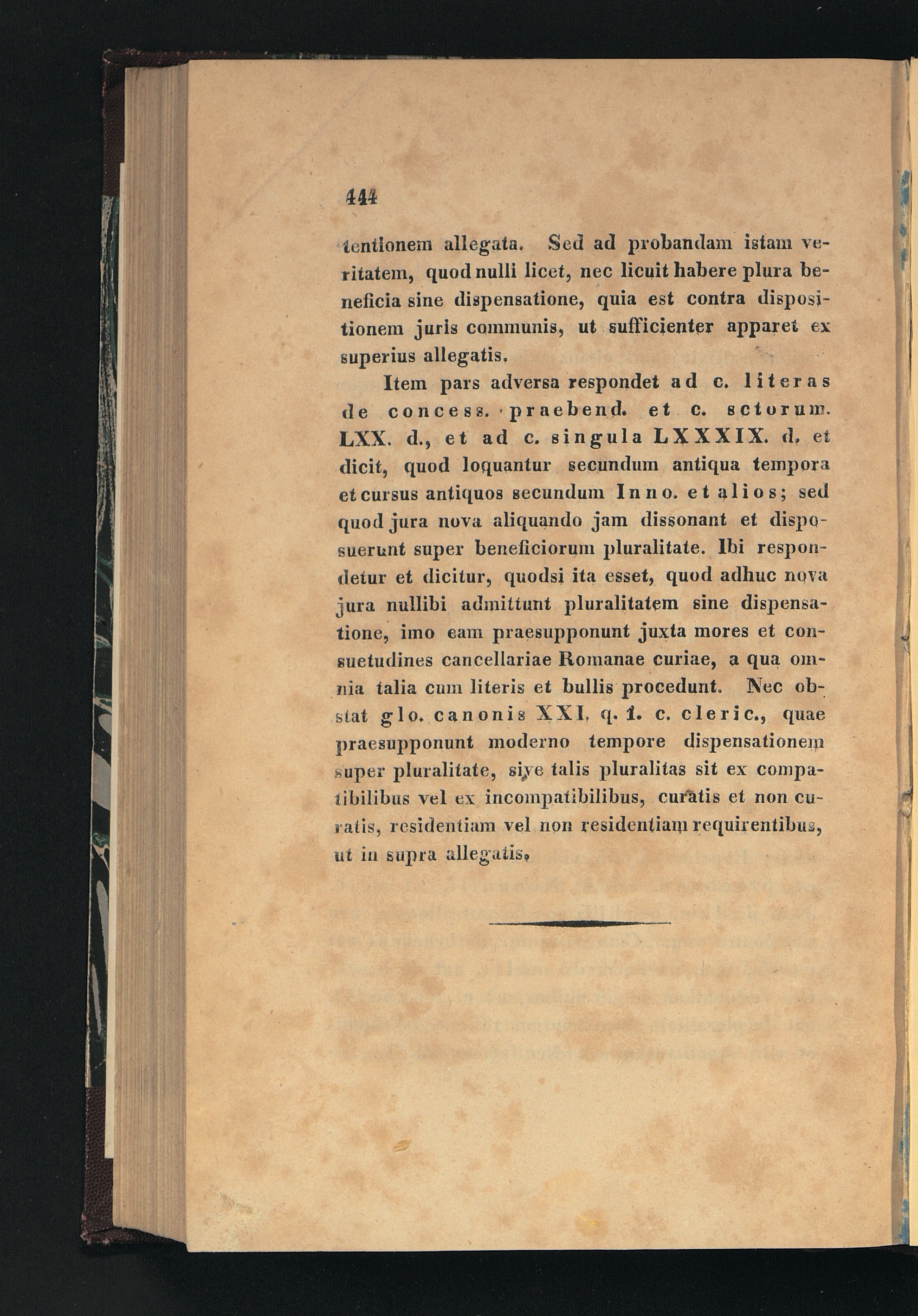 444

tentionem allegata. Sed ad probandam istam veritatem, quod nulli licet, nec licuit habere plura beneficia sine dispensatione, quia est contra dispositionem juris communis, ut sufficienter apparet ex superius allegatis.

Item pars adversa respondet ad c. literas de concess. praebend. et c. sctorum. LXX. d., et ad c. singula LXXXIX. d. et dicit, quod loquantur secundum antiqua tempora et cursus antiquos secundum Inno. et alios; sed quod jura nova aliquando jam dissonant et disposuerunt super beneficiorum pluralitate. Ibi respondetur et dicitur, quodsi ita esset, quod adhuc nova jura nullibi admittunt pluralitatem sine dispensatione, imo eam praesupponunt juxta mores et consuetudines cancellariae Romanae curiae, a qua omnia talia cum literis et bullis procedunt. Nec obstat glo. canonis XXI. q. 1. c. cleric., quae praesupponunt moderno tempore dispensationem super pluralitate, sive talis pluralitas sit ex compatibilibus vel ex incompatibilibus, curatis et non curatis, residentiam vel non residentiam requirentibus, ut in supra allegatis.